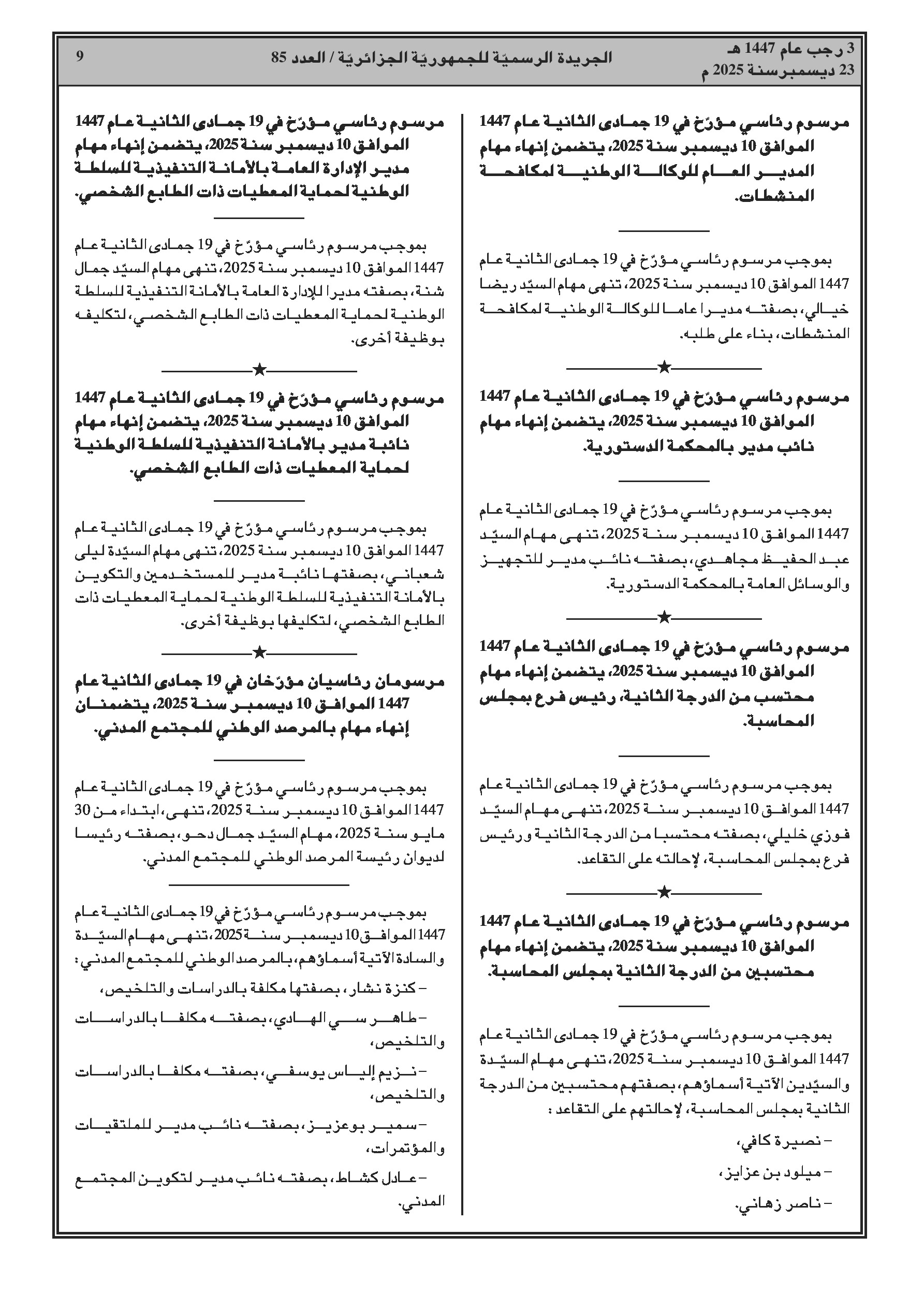 3 رجب عام 1447 هـ
23 ديسمبر سنة 2025 م

الجريدة الرسميّة للجمهوريّة الجزائريّة / العدد 85

9

مرسوم رئاسي مؤرّخ في 19 جمادى الثانية عام 1447 الموافق 10 ديسمبر سنة 2025، يتضمن إنهاء مهام المدير العام للوكالة الوطنية لمكافحة المنشطات.

بموجب مرسوم رئاسي مؤرّخ في 19 جمادى الثانية عام 1447 الموافق 10 ديسمبر سنة 2025، تنهى مهام السيّد ريضا خيالي، بصفته مديرا عاما للوكالة الوطنية لمكافحة المنشطات، بناء على طلبه.

★

مرسوم رئاسي مؤرّخ في 19 جمادى الثانية عام 1447 الموافق 10 ديسمبر سنة 2025، يتضمن إنهاء مهام نائب مدير بالمحكمة الدستورية.

بموجب مرسوم رئاسي مؤرّخ في 19 جمادى الثانية عام 1447 الموافق 10 ديسمبر سنة 2025، تنهى مهام السيّد عبد الحفيظ مجاهدي، بصفته نائب مدير للتجهيز والوسائل العامة بالمحكمة الدستورية.

★

مرسوم رئاسي مؤرّخ في 19 جمادى الثانية عام 1447 الموافق 10 ديسمبر سنة 2025، يتضمن إنهاء مهام محتسب من الدرجة الثانية، رئيس فرع بمجلس المحاسبة.

بموجب مرسوم رئاسي مؤرّخ في 19 جمادى الثانية عام 1447 الموافق 10 ديسمبر سنة 2025، تنهى مهام السيّد فوزي خليلي، بصفته محتسبا من الدرجة الثانية ورئيس فرع بمجلس المحاسبة، لإحالته على التقاعد.

★

مرسوم رئاسي مؤرّخ في 19 جمادى الثانية عام 1447 الموافق 10 ديسمبر سنة 2025، يتضمن إنهاء مهام محتسبين من الدرجة الثانية بمجلس المحاسبة.

بموجب مرسوم رئاسي مؤرّخ في 19 جمادى الثانية عام 1447 الموافق 10 ديسمبر سنة 2025، تنهى مهام السيّدة والسيّدين الآتية أسماؤهم، بصفتهم محتسبين من الدرجة الثانية بمجلس المحاسبة، لإحالتهم على التقاعد :

– نصيرة كافي،

– ميلود بن عزايز،

– ناصر زهاني.

مرسوم رئاسي مؤرّخ في 19 جمادى الثانية عام 1447 الموافق 10 ديسمبر سنة 2025، يتضمن إنهاء مهام مدير الإدارة العامة بالأمانة التنفيذية للسلطة الوطنية لحماية المعطيات ذات الطابع الشخصي.

بموجب مرسوم رئاسي مؤرّخ في 19 جمادى الثانية عام 1447 الموافق 10 ديسمبر سنة 2025، تنهى مهام السيّد جمال شنة، بصفته مديرا للإدارة العامة بالأمانة التنفيذية للسلطة الوطنية لحماية المعطيات ذات الطابع الشخصي، لتكليفه بوظيفة أخرى.

★

مرسوم رئاسي مؤرّخ في 19 جمادى الثانية عام 1447 الموافق 10 ديسمبر سنة 2025، يتضمن إنهاء مهام نائبة مدير بالأمانة التنفيذية للسلطة الوطنية لحماية المعطيات ذات الطابع الشخصي.

بموجب مرسوم رئاسي مؤرّخ في 19 جمادى الثانية عام 1447 الموافق 10 ديسمبر سنة 2025، تنهى مهام السيّدة ليلى شعباني، بصفتها نائبة مدير للمستخدمين والتكوين بالأمانة التنفيذية للسلطة الوطنية لحماية المعطيات ذات الطابع الشخصي، لتكليفها بوظيفة أخرى.

★

مرسومان رئاسيان مؤرّخان في 19 جمادى الثانية عام 1447 الموافق 10 ديسمبر سنة 2025، يتضمنان إنهاء مهام بالمرصد الوطني للمجتمع المدني.

بموجب مرسوم رئاسي مؤرّخ في 19 جمادى الثانية عام 1447 الموافق 10 ديسمبر سنة 2025، تنهى، ابتداء من 30 مايو سنة 2025، مهام السيّد جمال دحو، بصفته رئيسا لديوان رئيسة المرصد الوطني للمجتمع المدني.

بموجب مرسوم رئاسي مؤرّخ في 19 جمادى الثانية عام 1447 الموافق 10 ديسمبر سنة 2025، تنهى مهام السيّدة والسادة الآتية أسماؤهم، بالمرصد الوطني للمجتمع المدني :

– كنزة نشار، بصفتها مكلفة بالدراسات والتلخيص،

– طاهر سي الهادي، بصفته مكلفا بالدراسات والتلخيص،

– نزيم إلياس يوسفي، بصفته مكلفا بالدراسات والتلخيص،

– سمير بوعزيز، بصفته نائب مدير للملتقيات والمؤتمرات،

– عادل كشاط، بصفته نائب مدير لتكوين المجتمع المدني.